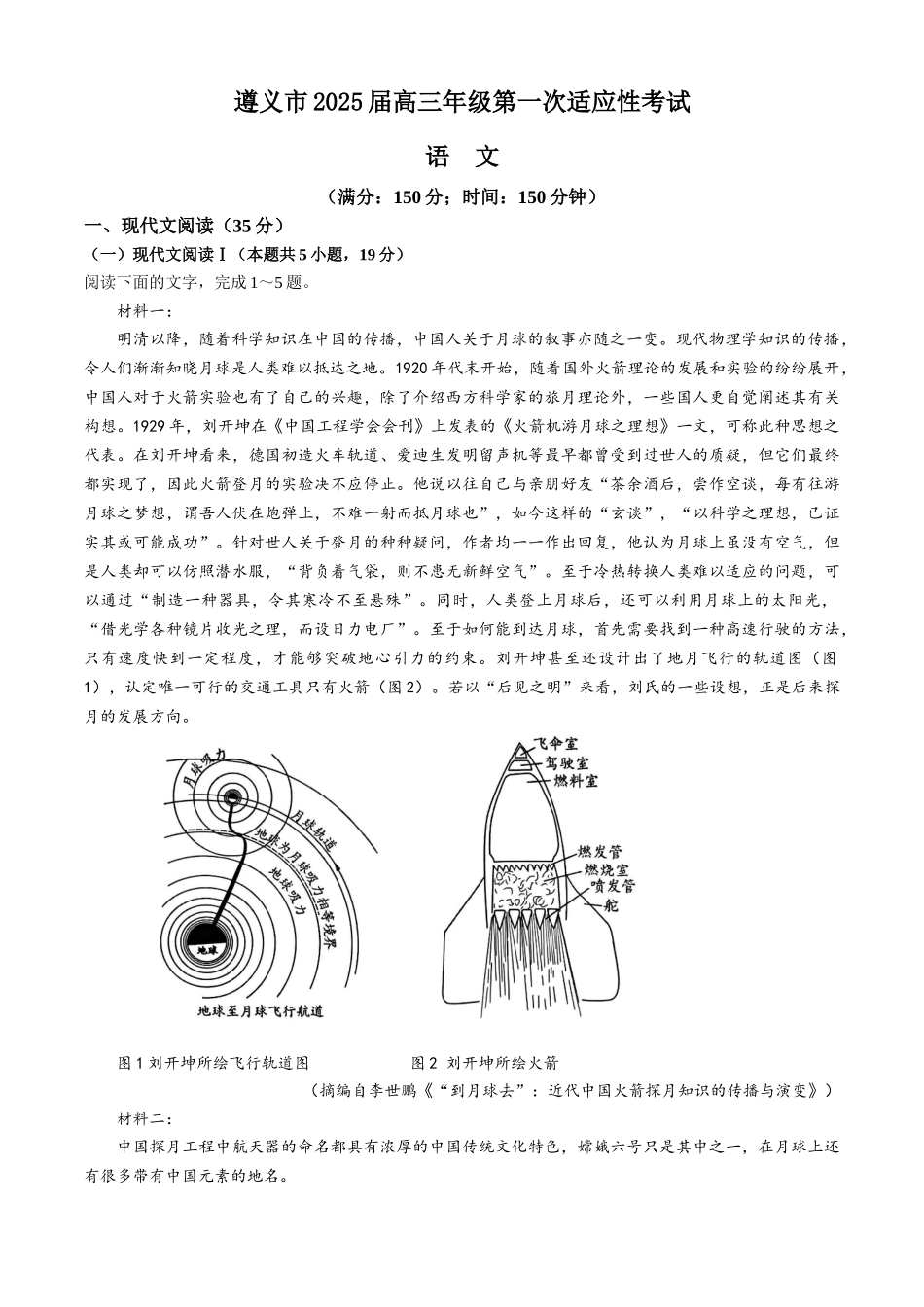 遵义市2025届高三年级第一次适应性考试

语 文

（满分：150分；时间：150分钟）

一、现代文阅读（35分）

（一）现代文阅读Ⅰ（本题共5小题，19分）

阅读下面的文字，完成1～5题。

材料一：

明清以降，随着科学知识在中国的传播，中国人关于月球的叙事亦随之一变。现代物理学知识的传播，令人们渐渐知晓月球是人类难以抵达之地。1920年代末开始，随着国外火箭理论的发展和实验的纷纷展开，中国人对于火箭实验也有了自己的兴趣，除了介绍西方科学家的旅月理论外，一些国人更自觉阐述其有关构想。1929年，刘开坤在《中国工程学会会刊》上发表的《火箭机游月球之理想》一文，可称此种思想之代表。在刘开坤看来，德国初造火车轨道、爱迪生发明留声机等最早都曾受到过世人的质疑，但它们最终都实现了，因此火箭登月的实验决不应停止。他说以往自己与亲朋好友“茶余酒后，尝作空谈，每有往游月球之梦想，谓吾人伏在炮弹上，不难一射而抵月球也”，如今这样的“玄谈”，“以科学之理想，已证实其或可能成功”。针对世人关于登月的种种疑问，作者均一一作出回复，他认为月球上虽没有空气，但是人类却可以仿照潜水服，“背负着气袋，则不患无新鲜空气”。至于冷热转换人类难以适应的问题，可以通过“制造一种器具，令其寒冷不至悬殊”。同时，人类登上月球后，还可以利用月球上的太阳光，“借光学各种镜片收光之理，而设日力电厂”。至于如何能到达月球，首先需要找到一种高速行驶的方法，只有速度快到一定程度，才能够突破地心引力的约束。刘开坤甚至还设计出了地月飞行的轨道图（图1），认定唯一可行的交通工具只有火箭（图2）。若以“后见之明”来看，刘氏的一些设想，正是后来探月的发展方向。

月球吸力
月球轨道
地球与月球吸力相等境界
地球吸力
地球
地球至月球飞行航道

飞伞室
驾驶室
燃料室
燃发管
燃烧室
喷发管
舵

图1 刘开坤所绘飞行轨道图　　图2 刘开坤所绘火箭

（摘编自李世鹏《“到月球去”：近代中国火箭探月知识的传播与演变》）

材料二：

中国探月工程中航天器的命名都具有浓厚的中国传统文化特色，嫦娥六号只是其中之一，在月球上还有很多带有中国元素的地名。